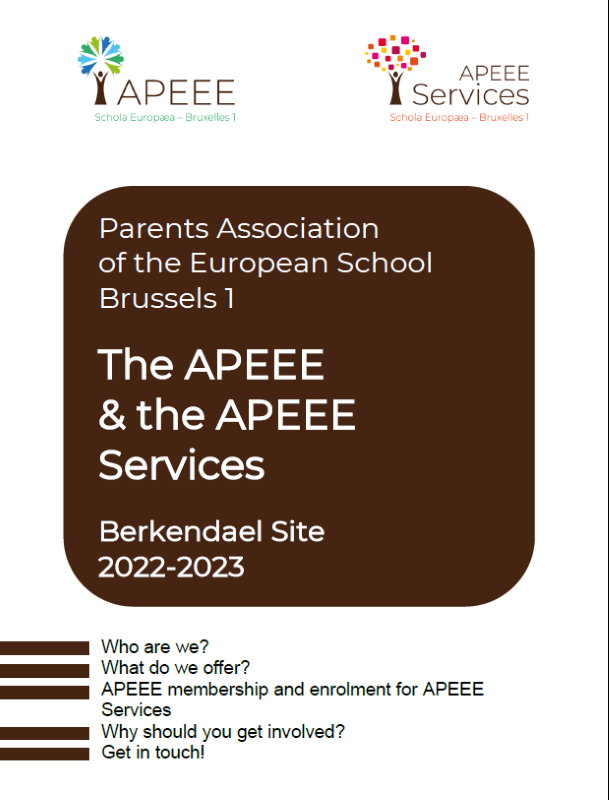 APEEE
Schola Europæa – Bruxelles 1

APEEE Services
Schola Europæa – Bruxelles 1

Parents Association of the European School Brussels 1

The APEEE & the APEEE Services

Berkendael Site
2022-2023

Who are we?
What do we offer?
APEEE membership and enrolment for APEEE Services
Why should you get involved?
Get in touch!